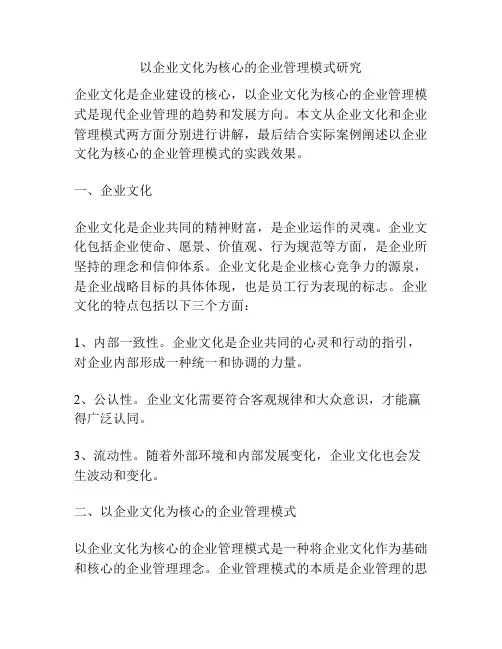 以企业文化为核心的企业管理模式研究

企业文化是企业建设的核心，以企业文化为核心的企业管理模式是现代企业管理的趋势和发展方向。本文从企业文化和企业管理模式两方面分别进行讲解，最后结合实际案例阐述以企业文化为核心的企业管理模式的实践效果。

一、企业文化

企业文化是企业共同的精神财富，是企业运作的灵魂。企业文化包括企业使命、愿景、价值观、行为规范等方面，是企业所坚持的理念和信仰体系。企业文化是企业核心竞争力的源泉，是企业战略目标的具体体现，也是员工行为表现的标志。企业文化的特点包括以下三个方面：

1、内部一致性。企业文化是企业共同的心灵和行动的指引，对企业内部形成一种统一和协调的力量。

2、公认性。企业文化需要符合客观规律和大众意识，才能赢得广泛认同。

3、流动性。随着外部环境和内部发展变化，企业文化也会发生波动和变化。

二、以企业文化为核心的企业管理模式

以企业文化为核心的企业管理模式是一种将企业文化作为基础和核心的企业管理理念。企业管理模式的本质是企业管理的思